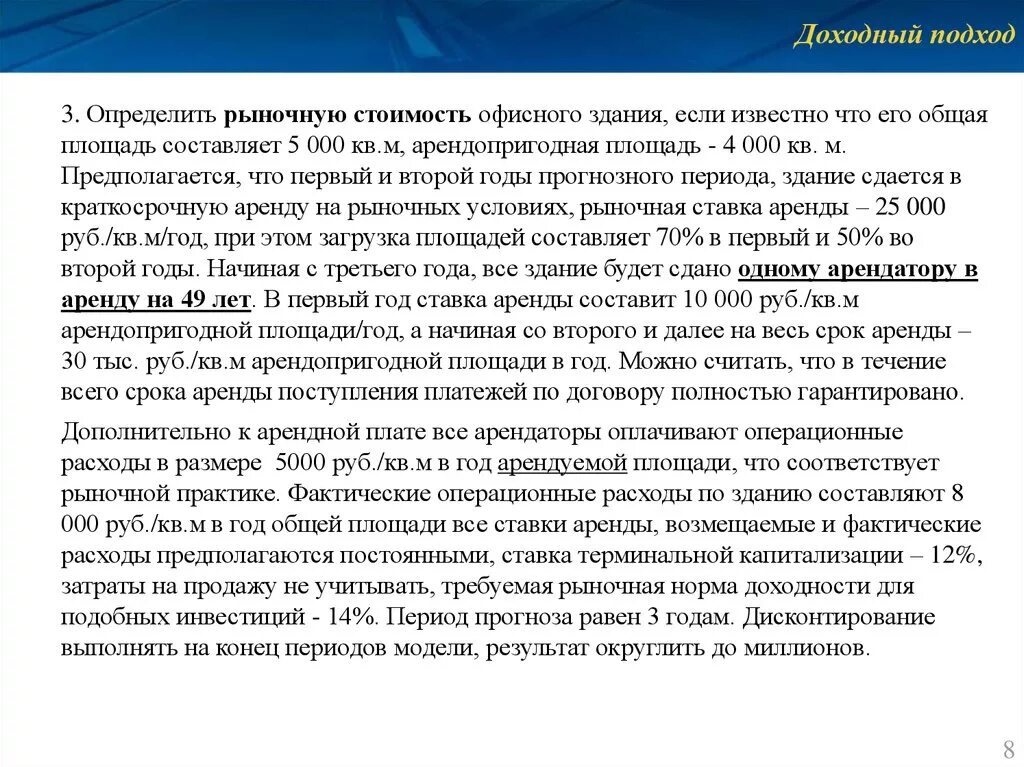 Доходный подход

3. Определить рыночную стоимость офисного здания, если известно что его общая площадь составляет 5 000 кв.м, арендопригодная площадь - 4 000 кв. м. Предполагается, что первый и второй годы прогнозного периода, здание сдается в краткосрочную аренду на рыночных условиях, рыночная ставка аренды – 25 000 руб./кв.м/год, при этом загрузка площадей составляет 70% в первый и 50% во второй годы. Начиная с третьего года, все здание будет сдано одному арендатору в аренду на 49 лет. В первый год ставка аренды составит 10 000 руб./кв.м арендопригодной площади/год, а начиная со второго и далее на весь срок аренды – 30 тыс. руб./кв.м арендопригодной площади в год. Можно считать, что в течение всего срока аренды поступления платежей по договору полностью гарантировано.

Дополнительно к арендной плате все арендаторы оплачивают операционные расходы в размере 5000 руб./кв.м в год арендуемой площади, что соответствует рыночной практике. Фактические операционные расходы по зданию составляют 8 000 руб./кв.м в год общей площади все ставки аренды, возмещаемые и фактические расходы предполагаются постоянными, ставка терминальной капитализации – 12%, затраты на продажу не учитывать, требуемая рыночная норма доходности для подобных инвестиций - 14%. Период прогноза равен 3 годам. Дисконтирование выполнять на конец периодов модели, результат округлить до миллионов.

8